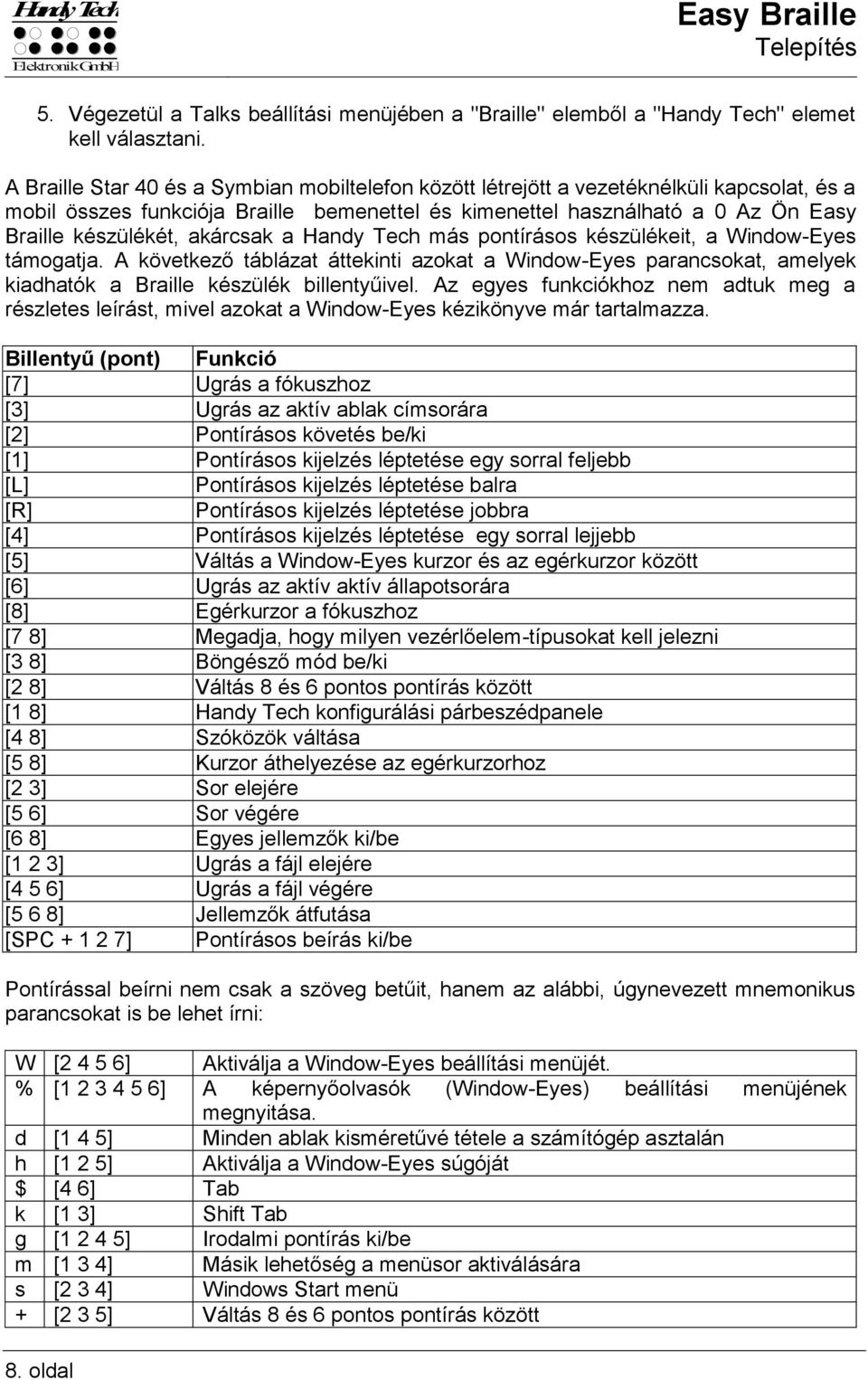 Handy Tech
Elektronik GmbH

Easy Braille
Telepítés

5. Végezetül a Talks beállítási menüjében a "Braille" elemből a "Handy Tech" elemet kell választani.

A Braille Star 40 és a Symbian mobiltelefon között létrejött a vezetéknélküli kapcsolat, és a mobil összes funkciója Braille bemenettel és kimenettel használható a 0 Az Ön Easy Braille készülékét, akárcsak a Handy Tech más pontírásos készülékeit, a Window-Eyes támogatja. A következő táblázat áttekinti azokat a Window-Eyes parancsokat, amelyek kiadhatók a Braille készülék billentyűivel. Az egyes funkciókhoz nem adtuk meg a részletes leírást, mivel azokat a Window-Eyes kézikönyve már tartalmazza.

| Billentyű (pont) | Funkció |
|---|---|
| [7] | Ugrás a fókuszhoz |
| [3] | Ugrás az aktív ablak címsorára |
| [2] | Pontírásos követés be/ki |
| [1] | Pontírásos kijelzés léptetése egy sorral feljebb |
| [L] | Pontírásos kijelzés léptetése balra |
| [R] | Pontírásos kijelzés léptetése jobbra |
| [4] | Pontírásos kijelzés léptetése egy sorral lejjebb |
| [5] | Váltás a Window-Eyes kurzor és az egérkurzor között |
| [6] | Ugrás az aktív aktív állapotsorára |
| [8] | Egérkurzor a fókuszhoz |
| [7 8] | Megadja, hogy milyen vezérlőelem-típusokat kell jelezni |
| [3 8] | Böngésző mód be/ki |
| [2 8] | Váltás 8 és 6 pontos pontírás között |
| [1 8] | Handy Tech konfigurálási párbeszédpanele |
| [4 8] | Szóközök váltása |
| [5 8] | Kurzor áthelyezése az egérkurzorhoz |
| [2 3] | Sor elejére |
| [5 6] | Sor végére |
| [6 8] | Egyes jellemzők ki/be |
| [1 2 3] | Ugrás a fájl elejére |
| [4 5 6] | Ugrás a fájl végére |
| [5 6 8] | Jellemzők átfutása |
| [SPC + 1 2 7] | Pontírásos beírás ki/be |

Pontírással beírni nem csak a szöveg betűit, hanem az alábbi, úgynevezett mnemonikus parancsokat is be lehet írni:

| W | [2 4 5 6] | Aktiválja a Window-Eyes beállítási menüjét. |
|---|---|---|
| % | [1 2 3 4 5 6] | A képernyőolvasók (Window-Eyes) beállítási menüjének megnyitása. |
| d | [1 4 5] | Minden ablak kisméretűvé tétele a számítógép asztalán |
| h | [1 2 5] | Aktiválja a Window-Eyes súgóját |
| $ | [4 6] | Tab |
| k | [1 3] | Shift Tab |
| g | [1 2 4 5] | Irodalmi pontírás ki/be |
| m | [1 3 4] | Másik lehetőség a menüsor aktiválására |
| s | [2 3 4] | Windows Start menü |
| + | [2 3 5] | Váltás 8 és 6 pontos pontírás között |

8. oldal